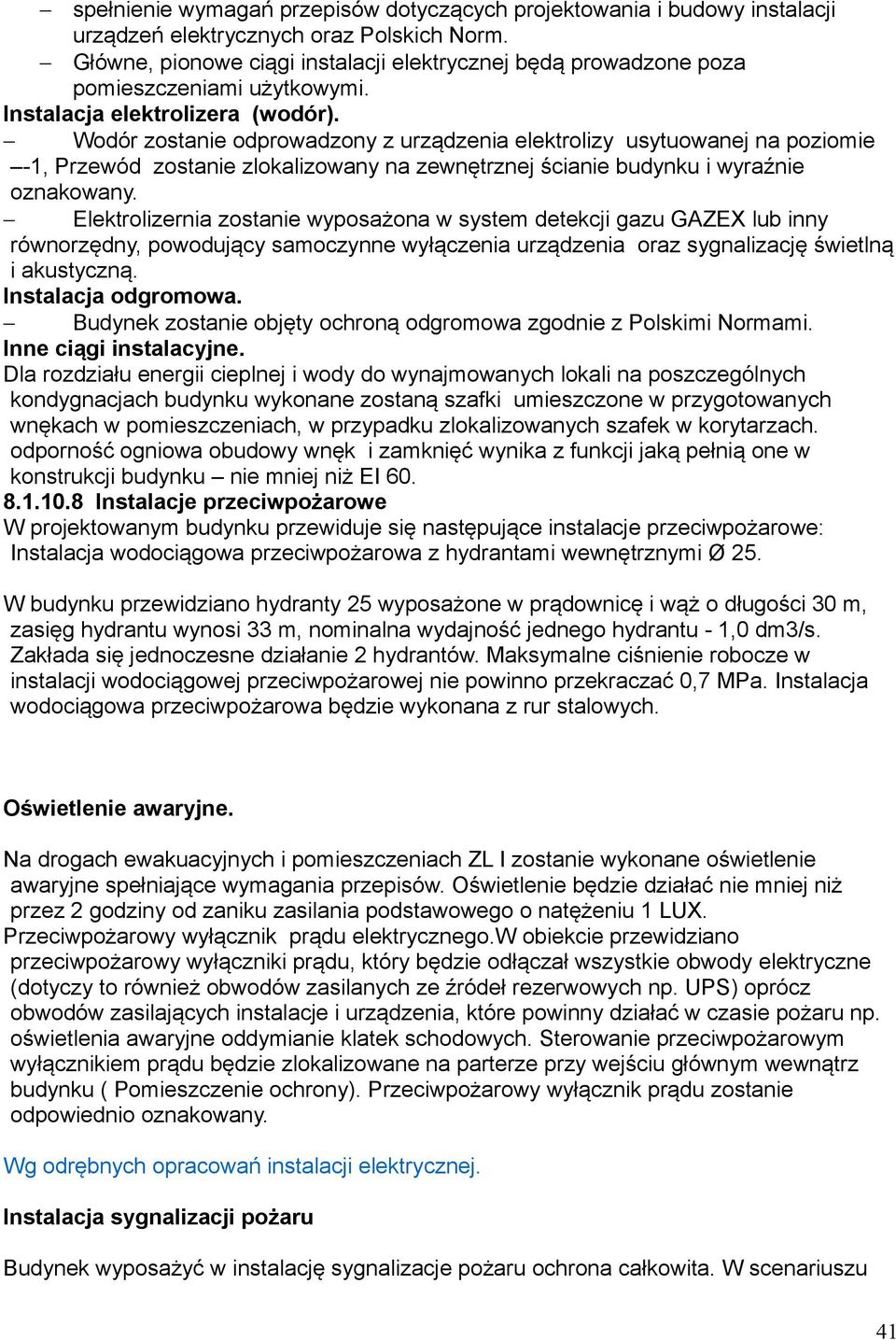 – spełnienie wymagań przepisów dotyczących projektowania i budowy instalacji urządzeń elektrycznych oraz Polskich Norm.
– Główne, pionowe ciągi instalacji elektrycznej będą prowadzone poza pomieszczeniami użytkowymi.
Instalacja elektrolizera (wodór).
– Wodór zostanie odprowadzony z urządzenia elektrolizy usytuowanej na poziomie –-1, Przewód zostanie zlokalizowany na zewnętrznej ścianie budynku i wyraźnie oznakowany.
– Elektrolizernia zostanie wyposażona w system detekcji gazu GAZEX lub inny równorzędny, powodujący samoczynne wyłączenia urządzenia oraz sygnalizację świetlną i akustyczną.
Instalacja odgromowa.
– Budynek zostanie objęty ochroną odgromowa zgodnie z Polskimi Normami.
Inne ciągi instalacyjne.
Dla rozdziału energii cieplnej i wody do wynajmowanych lokali na poszczególnych kondygnacjach budynku wykonane zostaną szafki umieszczone w przygotowanych wnękach w pomieszczeniach, w przypadku zlokalizowanych szafek w korytarzach. odporność ogniowa obudowy wnęk i zamknięć wynika z funkcji jaką pełnią one w konstrukcji budynku – nie mniej niż EI 60.
8.1.10.8 Instalacje przeciwpożarowe
W projektowanym budynku przewiduje się następujące instalacje przeciwpożarowe: Instalacja wodociągowa przeciwpożarowa z hydrantami wewnętrznymi Ø 25.

W budynku przewidziano hydranty 25 wyposażone w prądownicę i wąż o długości 30 m, zasięg hydrantu wynosi 33 m, nominalna wydajność jednego hydrantu - 1,0 dm3/s. Zakłada się jednoczesne działanie 2 hydrantów. Maksymalne ciśnienie robocze w instalacji wodociągowej przeciwpożarowej nie powinno przekraczać 0,7 MPa. Instalacja wodociągowa przeciwpożarowa będzie wykonana z rur stalowych.

Oświetlenie awaryjne.

Na drogach ewakuacyjnych i pomieszczeniach ZL I zostanie wykonane oświetlenie awaryjne spełniające wymagania przepisów. Oświetlenie będzie działać nie mniej niż przez 2 godziny od zaniku zasilania podstawowego o natężeniu 1 LUX.
Przeciwpożarowy wyłącznik prądu elektrycznego.W obiekcie przewidziano przeciwpożarowy wyłączniki prądu, który będzie odłączał wszystkie obwody elektryczne (dotyczy to również obwodów zasilanych ze źródeł rezerwowych np. UPS) oprócz obwodów zasilających instalacje i urządzenia, które powinny działać w czasie pożaru np. oświetlenia awaryjne oddymianie klatek schodowych. Sterowanie przeciwpożarowym wyłącznikiem prądu będzie zlokalizowane na parterze przy wejściu głównym wewnątrz budynku ( Pomieszczenie ochrony). Przeciwpożarowy wyłącznik prądu zostanie odpowiednio oznakowany.

Wg odrębnych opracowań instalacji elektrycznej.

Instalacja sygnalizacji pożaru

Budynek wyposażyć w instalację sygnalizacje pożaru ochrona całkowita. W scenariuszu

41